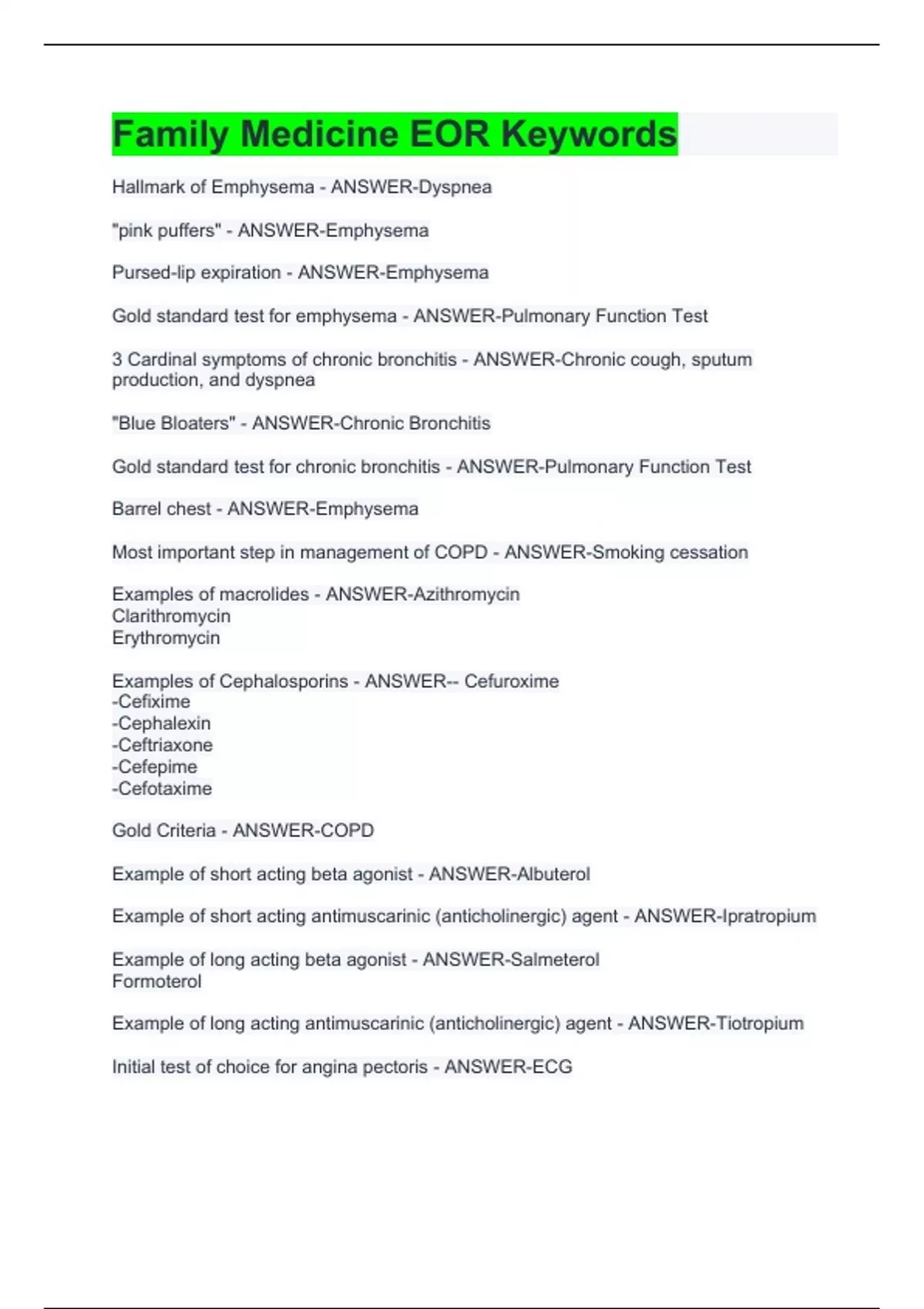 Family Medicine EOR Keywords

Hallmark of Emphysema - ANSWER-Dyspnea

"pink puffers" - ANSWER-Emphysema

Pursed-lip expiration - ANSWER-Emphysema

Gold standard test for emphysema - ANSWER-Pulmonary Function Test

3 Cardinal symptoms of chronic bronchitis - ANSWER-Chronic cough, sputum production, and dyspnea

"Blue Bloaters" - ANSWER-Chronic Bronchitis

Gold standard test for chronic bronchitis - ANSWER-Pulmonary Function Test

Barrel chest - ANSWER-Emphysema

Most important step in management of COPD - ANSWER-Smoking cessation

Examples of macrolides - ANSWER-Azithromycin
Clarithromycin
Erythromycin

Examples of Cephalosporins - ANSWER-- Cefuroxime
-Cefixime
-Cephalexin
-Ceftriaxone
-Cefepime
-Cefotaxime

Gold Criteria - ANSWER-COPD

Example of short acting beta agonist - ANSWER-Albuterol

Example of short acting antimuscarinic (anticholinergic) agent - ANSWER-Ipratropium

Example of long acting beta agonist - ANSWER-Salmeterol
Formoterol

Example of long acting antimuscarinic (anticholinergic) agent - ANSWER-Tiotropium

Initial test of choice for angina pectoris - ANSWER-ECG